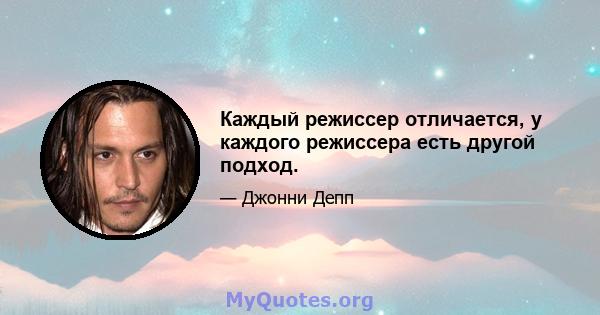 Каждый режиссер отличается, у каждого режиссера есть другой подход.

— Джонни Депп

MyQuotes.org